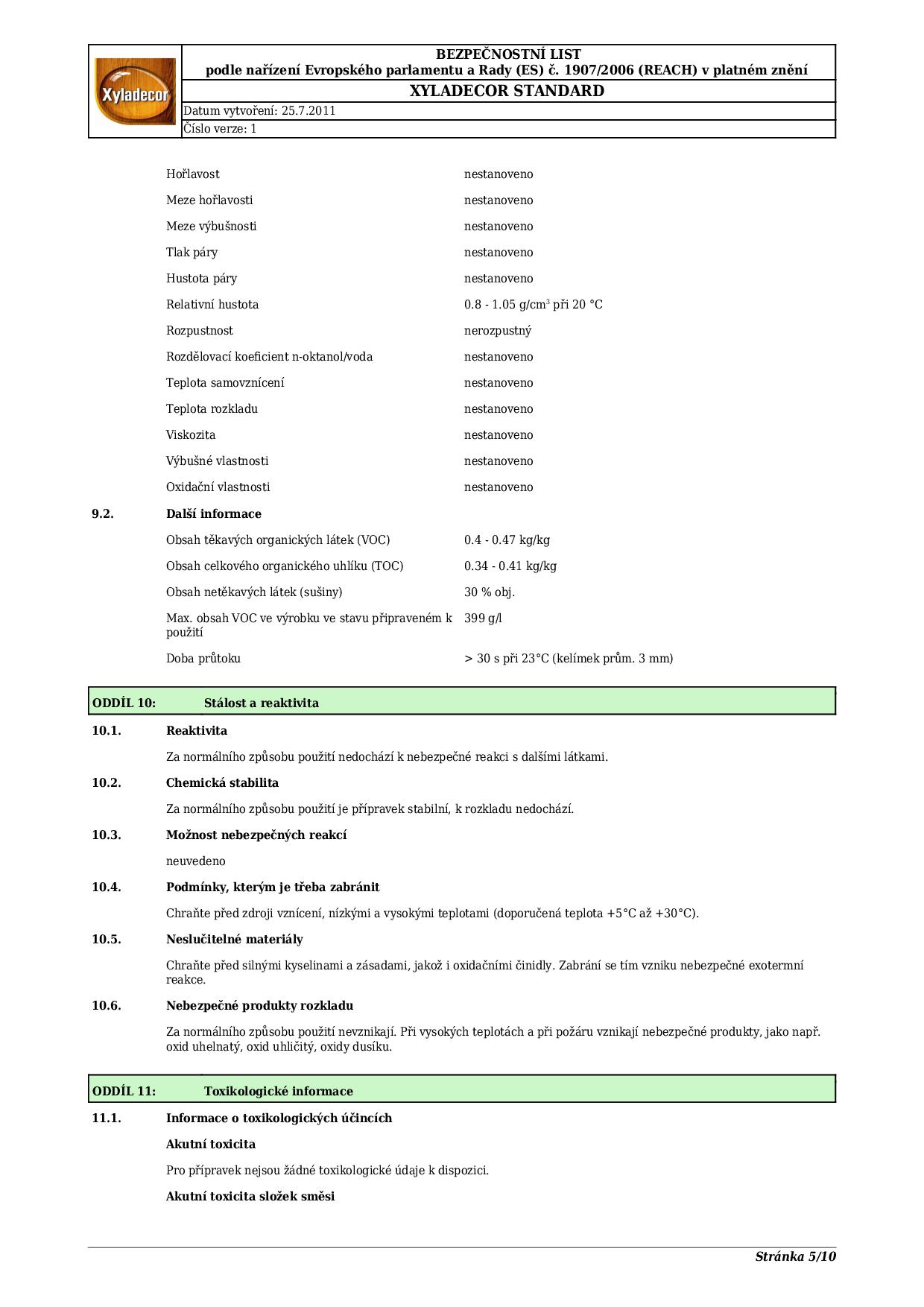 Xyladecor

BEZPEČNOSTNÍ LIST
podle nařízení Evropského parlamentu a Rady (ES) č. 1907/2006 (REACH) v platném znění

XYLADECOR STANDARD

Datum vytvoření: 25.7.2011

Číslo verze: 1

| | |
|---|---|
| Hořlavost | nestanoveno |
| Meze hořlavosti | nestanoveno |
| Meze výbušnosti | nestanoveno |
| Tlak páry | nestanoveno |
| Hustota páry | nestanoveno |
| Relativní hustota | 0.8 - 1.05 g/cm$^3$ při 20 °C |
| Rozpustnost | nerozpustný |
| Rozdělovací koeficient n-oktanol/voda | nestanoveno |
| Teplota samovznícení | nestanoveno |
| Teplota rozkladu | nestanoveno |
| Viskozita | nestanoveno |
| Výbušné vlastnosti | nestanoveno |
| Oxidační vlastnosti | nestanoveno |

9.2. Další informace

| | |
|---|---|
| Obsah těkavých organických látek (VOC) | 0.4 - 0.47 kg/kg |
| Obsah celkového organického uhlíku (TOC) | 0.34 - 0.41 kg/kg |
| Obsah netěkavých látek (sušiny) | 30 % obj. |
| Max. obsah VOC ve výrobku ve stavu připraveném k použití | 399 g/l |
| Doba průtoku | > 30 s při 23°C (kelímek prům. 3 mm) |

ODDÍL 10: Stálost a reaktivita

10.1. Reaktivita

Za normálního způsobu použití nedochází k nebezpečné reakci s dalšími látkami.

10.2. Chemická stabilita

Za normálního způsobu použití je přípravek stabilní, k rozkladu nedochází.

10.3. Možnost nebezpečných reakcí

neuvedeno

10.4. Podmínky, kterým je třeba zabránit

Chraňte před zdroji vznícení, nízkými a vysokými teplotami (doporučená teplota +5°C až +30°C).

10.5. Neslučitelné materiály

Chraňte před silnými kyselinami a zásadami, jakož i oxidačními činidly. Zabrání se tím vzniku nebezpečné exotermní reakce.

10.6. Nebezpečné produkty rozkladu

Za normálního způsobu použití nevznikají. Při vysokých teplotách a při požáru vznikají nebezpečné produkty, jako např. oxid uhelnatý, oxid uhličitý, oxidy dusíku.

ODDÍL 11: Toxikologické informace

11.1. Informace o toxikologických účincích

Akutní toxicita

Pro přípravek nejsou žádné toxikologické údaje k dispozici.

Akutní toxicita složek směsi

Stránka 5/10